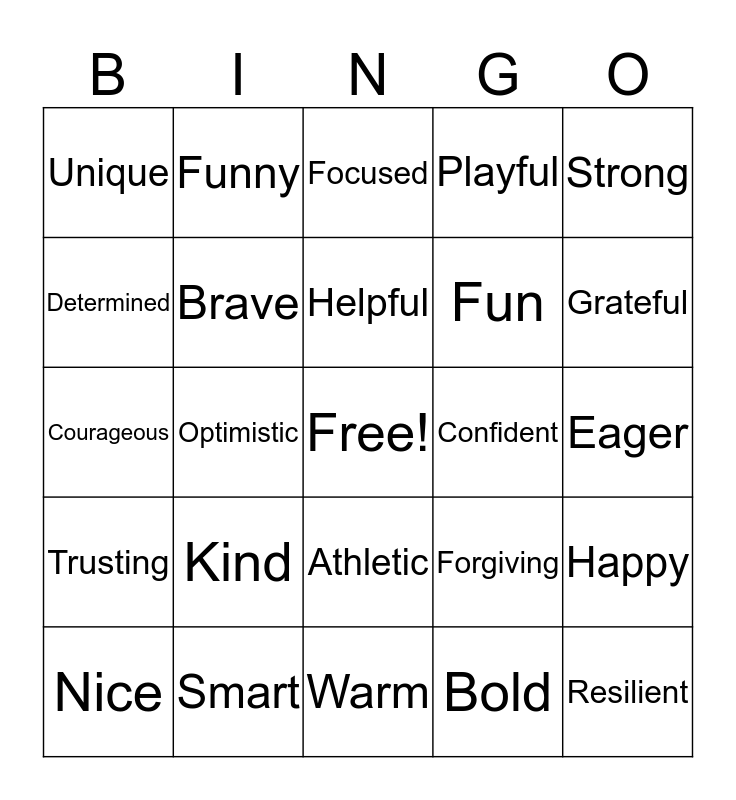 | B | I | N | G | O |
|---|---|---|---|---|
| Unique | Funny | Focused | Playful | Strong |
| Determined | Brave | Helpful | Fun | Grateful |
| Courageous | Optimistic | Free! | Confident | Eager |
| Trusting | Kind | Athletic | Forgiving | Happy |
| Nice | Smart | Warm | Bold | Resilient |